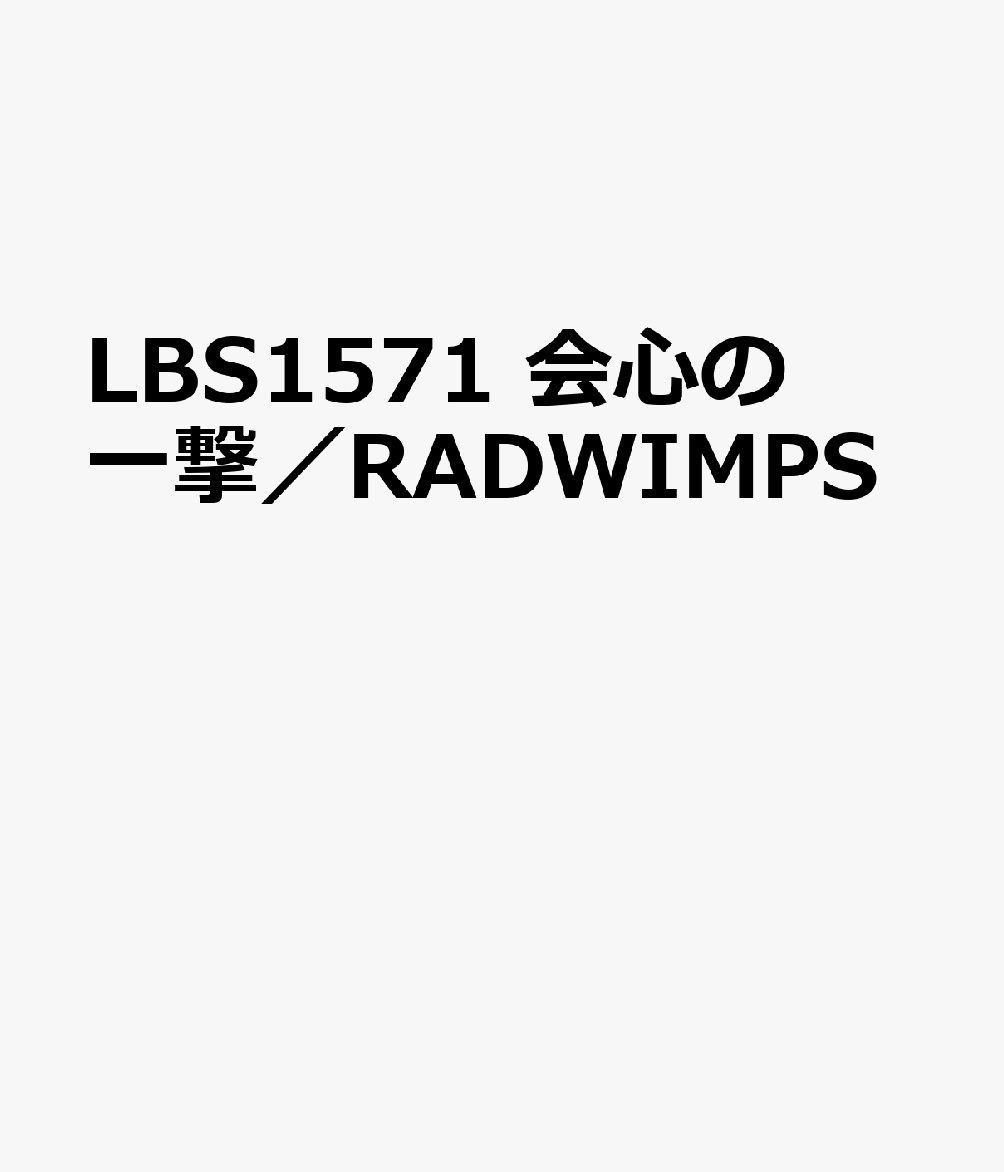 LBS1571 会心の一撃／RADWIMPS